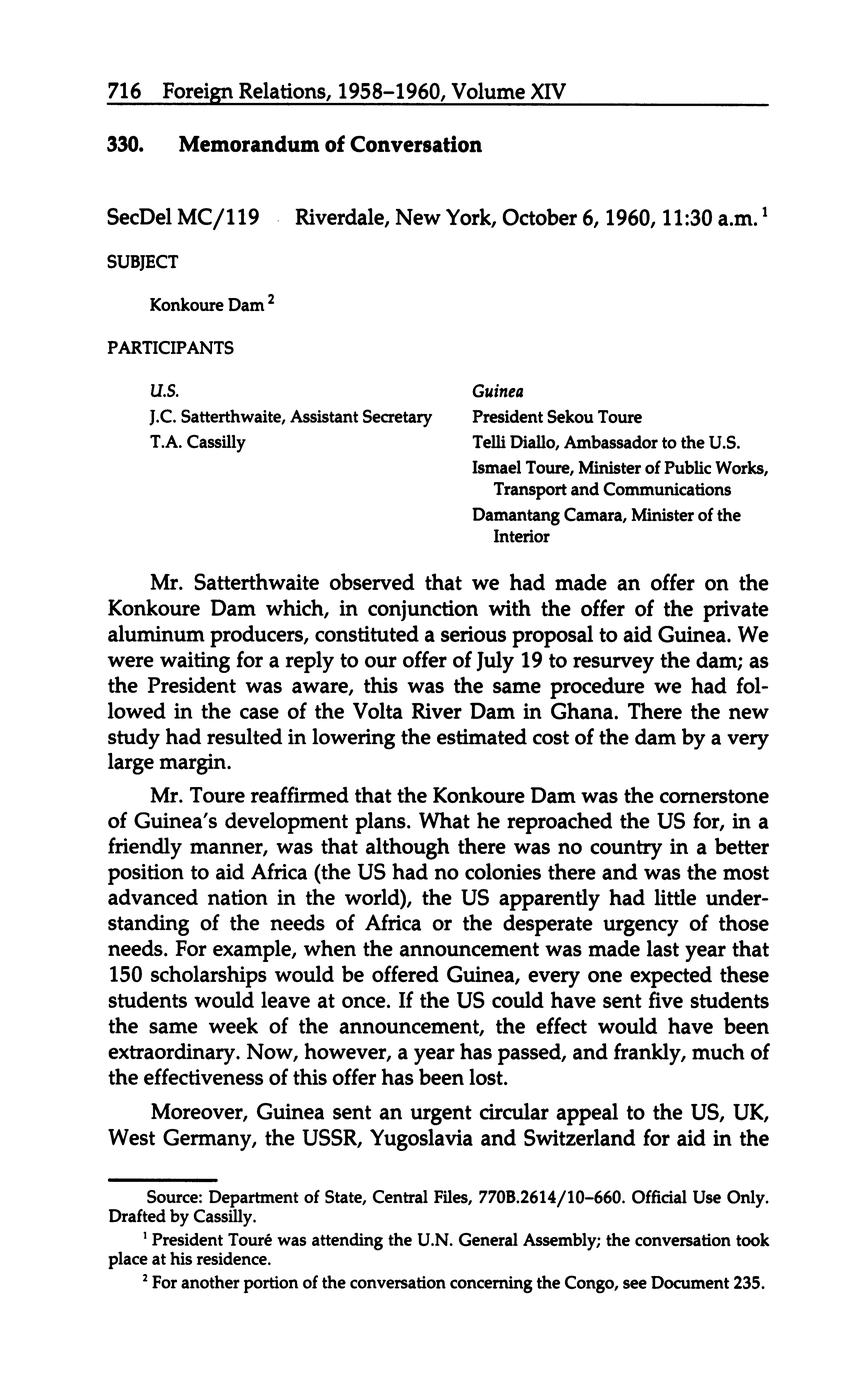 716 Foreign Relations, 1958–1960, Volume XIV

330. Memorandum of Conversation

SecDel MC/119 Riverdale, New York, October 6, 1960, 11:30 a.m.$^1$

SUBJECT

Konkoure Dam$^2$

PARTICIPANTS

U.S.
J.C. Satterthwaite, Assistant Secretary
T.A. Cassilly

Guinea
President Sekou Toure
Telli Diallo, Ambassador to the U.S.
Ismael Toure, Minister of Public Works, Transport and Communications
Damantang Camara, Minister of the Interior

Mr. Satterthwaite observed that we had made an offer on the Konkoure Dam which, in conjunction with the offer of the private aluminum producers, constituted a serious proposal to aid Guinea. We were waiting for a reply to our offer of July 19 to resurvey the dam; as the President was aware, this was the same procedure we had followed in the case of the Volta River Dam in Ghana. There the new study had resulted in lowering the estimated cost of the dam by a very large margin.

Mr. Toure reaffirmed that the Konkoure Dam was the cornerstone of Guinea's development plans. What he reproached the US for, in a friendly manner, was that although there was no country in a better position to aid Africa (the US had no colonies there and was the most advanced nation in the world), the US apparently had little understanding of the needs of Africa or the desperate urgency of those needs. For example, when the announcement was made last year that 150 scholarships would be offered Guinea, every one expected these students would leave at once. If the US could have sent five students the same week of the announcement, the effect would have been extraordinary. Now, however, a year has passed, and frankly, much of the effectiveness of this offer has been lost.

Moreover, Guinea sent an urgent circular appeal to the US, UK, West Germany, the USSR, Yugoslavia and Switzerland for aid in the

Source: Department of State, Central Files, 770B.2614/10–660. Official Use Only. Drafted by Cassilly.

$^1$ President Touré was attending the U.N. General Assembly; the conversation took place at his residence.

$^2$ For another portion of the conversation concerning the Congo, see Document 235.